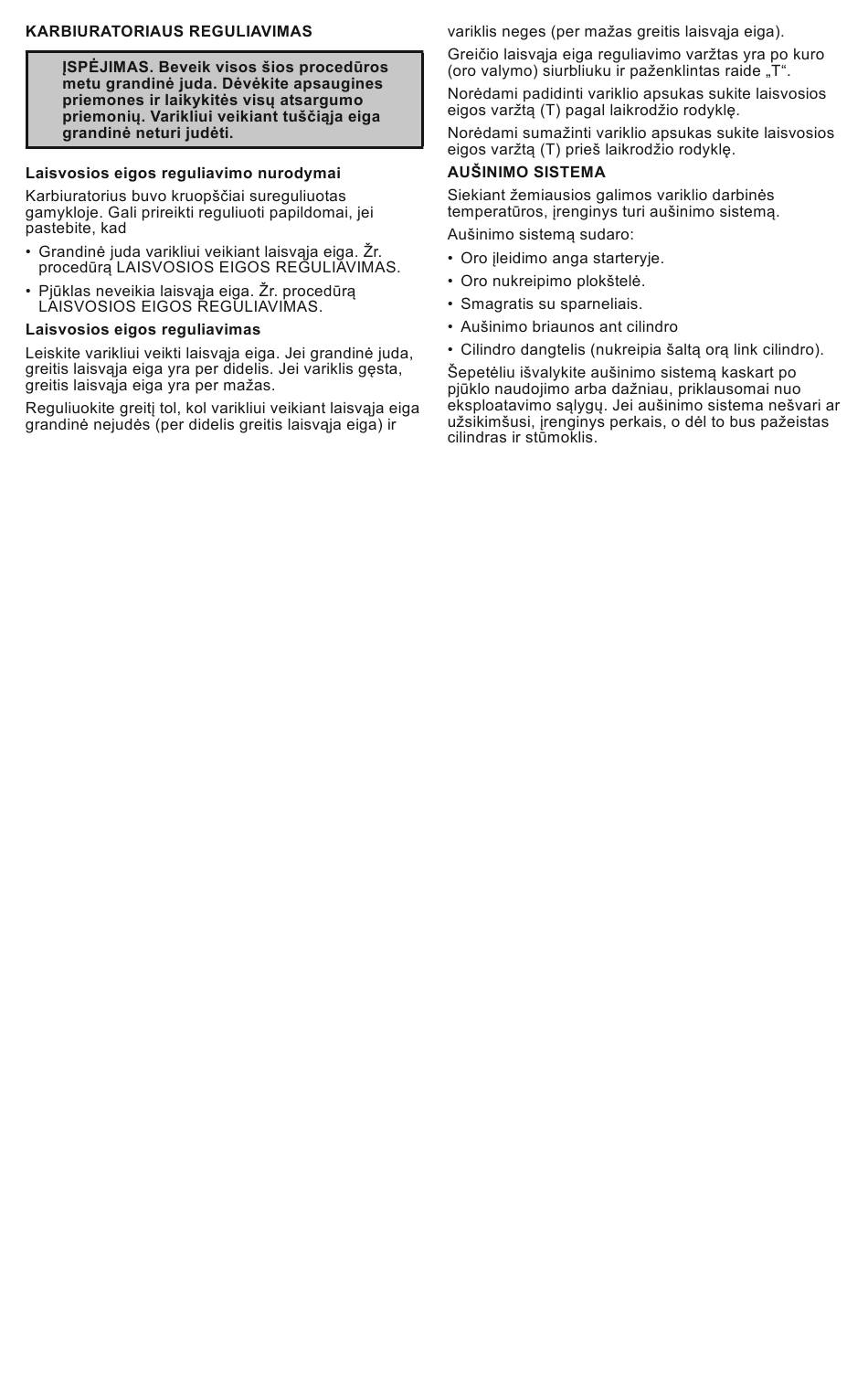 KARBIURATORIAUS REGULIAVIMAS

ĮSPĖJIMAS. Beveik visos šios procedūros metu grandinė juda. Dėvėkite apsaugines priemones ir laikykitės visų atsargumo priemonių. Varikliui veikiant tuščiąja eiga grandinė neturi judėti.

Laisvosios eigos reguliavimo nurodymai

Karbiuratorius buvo kruopščiai sureguliuotas gamykloje. Gali prireikti reguliuoti papildomai, jei pastebite, kad

• Grandinė juda varikliui veikiant laisvąja eiga. Žr. procedūrą LAISVOSIOS EIGOS REGULIAVIMAS.

• Pjūklas neveikia laisvąja eiga. Žr. procedūrą LAISVOSIOS EIGOS REGULIAVIMAS.

Laisvosios eigos reguliavimas

Leiskite varikliui veikti laisvąja eiga. Jei grandinė juda, greitis laisvąja eiga yra per didelis. Jei variklis gęsta, greitis laisvąja eiga yra per mažas.

Reguliuokite greitį tol, kol varikliui veikiant laisvąja eiga grandinė nejudės (per didelis greitis laisvąja eiga) ir variklis neges (per mažas greitis laisvąja eiga).

Greičio laisvąja eiga reguliavimo varžtas yra po kuro (oro valymo) siurbliuku ir paženklintas raide „T“.

Norėdami padidinti variklio apsukas sukite laisvosios eigos varžtą (T) pagal laikrodžio rodyklę.

Norėdami sumažinti variklio apsukas sukite laisvosios eigos varžtą (T) prieš laikrodžio rodyklę.

AUŠINIMO SISTEMA

Siekiant žemiausios galimos variklio darbinės temperatūros, įrenginys turi aušinimo sistemą.

Aušinimo sistemą sudaro:

• Oro įleidimo anga starteryje.

• Oro nukreipimo plokštelė.

• Smagratis su sparneliais.

• Aušinimo briaunos ant cilindro

• Cilindro dangtelis (nukreipia šaltą orą link cilindro).

Šepetėliu išvalykite aušinimo sistemą kaskart po pjūklo naudojimo arba dažniau, priklausomai nuo eksploatavimo sąlygų. Jei aušinimo sistema nešvari ar užsikimšusi, įrenginys perkais, o dėl to bus pažeistas cilindras ir stūmoklis.